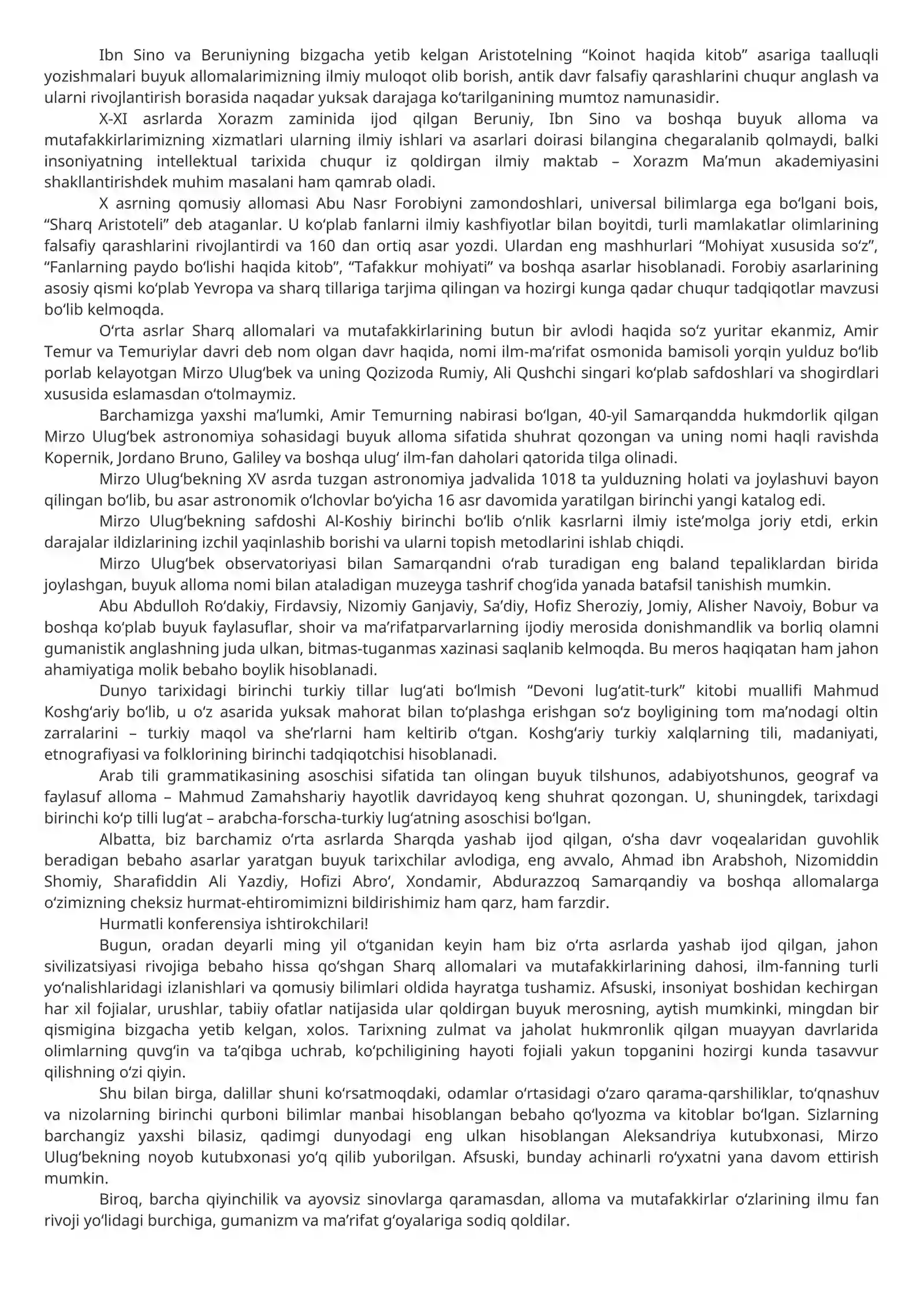 Ibn Sino va Beruniyning bizgacha yetib kelgan Aristotelning "Koinot haqida kitob" asariga taalluqli yozishmalari buyuk allomalarimizning ilmiy muloqot olib borish, antik davr falsafiy qarashlarini chuqur anglash va ularni rivojlantirish borasida naqadar yuksak darajaga ko'tarilganining mumtoz namunasidir.

X-XI asrlarda Xorazm zaminida ijod qilgan Beruniy, Ibn Sino va boshqa buyuk alloma va mutafakkirlarimizning xizmatlari ularning ilmiy ishlari va asarlari doirasi bilangina chegaralanib qolmaydi, balki insoniyatning intellektual tarixida chuqur iz qoldirgan ilmiy maktab – Xorazm Ma'mun akademiyasini shakllantirishdek muhim masalani ham qamrab oladi.

X asrning qomusiy allomasi Abu Nasr Forobiyni zamondoshlari, universal bilimlarga ega bo'lgani bois, "Sharq Aristoteli" deb ataganlar. U ko'plab fanlarni ilmiy kashfiyotlar bilan boyitdi, turli mamlakatlar olimlarining falsafiy qarashlarini rivojlantirdi va 160 dan ortiq asar yozdi. Ulardan eng mashhurlari "Mohiyat xususida so'z", "Fanlarning paydo bo'lishi haqida kitob", "Tafakkur mohiyati" va boshqa asarlar hisoblanadi. Forobiy asarlarining asosiy qismi ko'plab Yevropa va sharq tillariga tarjima qilingan va hozirgi kunga qadar chuqur tadqiqotlar mavzusi bo'lib kelmoqda.

O'rta asrlar Sharq allomalari va mutafakkirlarining butun bir avlodi haqida so'z yuritar ekanmiz, Amir Temur va Temuriylar davri deb nom olgan davr haqida, nomi ilm-ma'rifat osmonida bamisoli yorqin yulduz bo'lib porlab kelayotgan Mirzo Ulug'bek va uning Qozizoda Rumiy, Ali Qushchi singari ko'plab safdoshlari va shogirdlari xususida eslamasdan o'tolmaymiz.

Barchamizga yaxshi ma'lumki, Amir Temurning nabirasi bo'lgan, 40-yil Samarqandda hukmdorlik qilgan Mirzo Ulug'bek astronomiya sohasidagi buyuk alloma sifatida shuhrat qozongan va uning nomi haqli ravishda Kopernik, Jordano Bruno, Galiley va boshqa ulug' ilm-fan daholari qatorida tilga olinadi.

Mirzo Ulug'bekning XV asrda tuzgan astronomiya jadvalida 1018 ta yulduzning holati va joylashuvi bayon qilingan bo'lib, bu asar astronomik o'lchovlar bo'yicha 16 asr davomida yaratilgan birinchi yangi katalog edi.

Mirzo Ulug'bekning safdoshi Al-Koshiy birinchi bo'lib o'nlik kasrlarni ilmiy iste'molga joriy etdi, erkin darajalar ildizlarining izchil yaqinlashib borishi va ularni topish metodlarini ishlab chiqdi.

Mirzo Ulug'bek observatoriyasi bilan Samarqandni o'rab turadigan eng baland tepaliklardan birida joylashgan, buyuk alloma nomi bilan ataladigan muzeyga tashrif chog'ida yanada batafsil tanishish mumkin.

Abu Abdulloh Ro'dakiy, Firdavsiy, Nizomiy Ganjaviy, Sa'diy, Hofiz Sheroziy, Jomiy, Alisher Navoiy, Bobur va boshqa ko'plab buyuk faylasuflar, shoir va ma'rifatparvarlarning ijodiy merosida donishmandlik va borliq olamni gumanistik anglashning juda ulkan, bitmas-tuganmas xazinasi saqlanib kelmoqda. Bu meros haqiqatan ham jahon ahamiyatiga molik bebaho boylik hisoblanadi.

Dunyo tarixidagi birinchi turkiy tillar lug'ati bo'lmish "Devoni lug'atit-turk" kitobi muallifi Mahmud Koshg'ariy bo'lib, u o'z asarida yuksak mahorat bilan to'plashga erishgan so'z boyligining tom ma'nodagi oltin zarralarini – turkiy maqol va she'rlarni ham keltirib o'tgan. Koshg'ariy turkiy xalqlarning tili, madaniyati, etnografiyasi va folklorining birinchi tadqiqotchisi hisoblanadi.

Arab tili grammatikasining asoschisi sifatida tan olingan buyuk tilshunos, adabiyotshunos, geograf va faylasuf alloma – Mahmud Zamahshariy hayotlik davridayoq keng shuhrat qozongan. U, shuningdek, tarixdagi birinchi ko'p tilli lug'at – arabcha-forscha-turkiy lug'atning asoschisi bo'lgan.

Albatta, biz barchamiz o'rta asrlarda Sharqda yashab ijod qilgan, o'sha davr voqealaridan guvohlik beradigan bebaho asarlar yaratgan buyuk tarixchilar avlodiga, eng avvalo, Ahmad ibn Arabshoh, Nizomiddin Shomiy, Sharafiddin Ali Yazdiy, Hofizi Abro', Xondamir, Abdurazzoq Samarqandiy va boshqa allomalarga o'zimizning cheksiz hurmat-ehtiromimizni bildirishimiz ham qarz, ham farzdir.

Hurmatli konferensiya ishtirokchilari!

Bugun, oradan deyarli ming yil o'tganidan keyin ham biz o'rta asrlarda yashab ijod qilgan, jahon sivilizatsiyasi rivojiga bebaho hissa qo'shgan Sharq allomalari va mutafakkirlarining dahosi, ilm-fanning turli yo'nalishlaridagi izlanishlari va qomusiy bilimlari oldida hayratga tushamiz. Afsuski, insoniyat boshidan kechirgan har xil fojialar, urushlar, tabiiy ofatlar natijasida ular qoldirgan buyuk merosning, aytish mumkinki, mingdan bir qismigina bizgacha yetib kelgan, xolos. Tarixning zulmat va jaholat hukmronlik qilgan muayyan davrlarida olimlarning quvg'in va ta'qibga uchrab, ko'pchiligining hayoti fojiali yakun topganini hozirgi kunda tasavvur qilishning o'zi qiyin.

Shu bilan birga, dalillar shuni ko'rsatmoqdaki, odamlar o'rtasidagi o'zaro qarama-qarshiliklar, to'qnashuv va nizolarning birinchi qurboni bilimlar manbai hisoblangan bebaho qo'lyozma va kitoblar bo'lgan. Sizlarning barchangiz yaxshi bilasiz, qadimgi dunyodagi eng ulkan hisoblangan Aleksandriya kutubxonasi, Mirzo Ulug'bekning noyob kutubxonasi yo'q qilib yuborilgan. Afsuski, bunday achinarli ro'yxatni yana davom ettirish mumkin.

Biroq, barcha qiyinchilik va ayovsiz sinovlarga qaramasdan, alloma va mutafakkirlar o'zlarining ilmu fan rivoji yo'lidagi burchiga, gumanizm va ma'rifat g'oyalariga sodiq qoldilar.